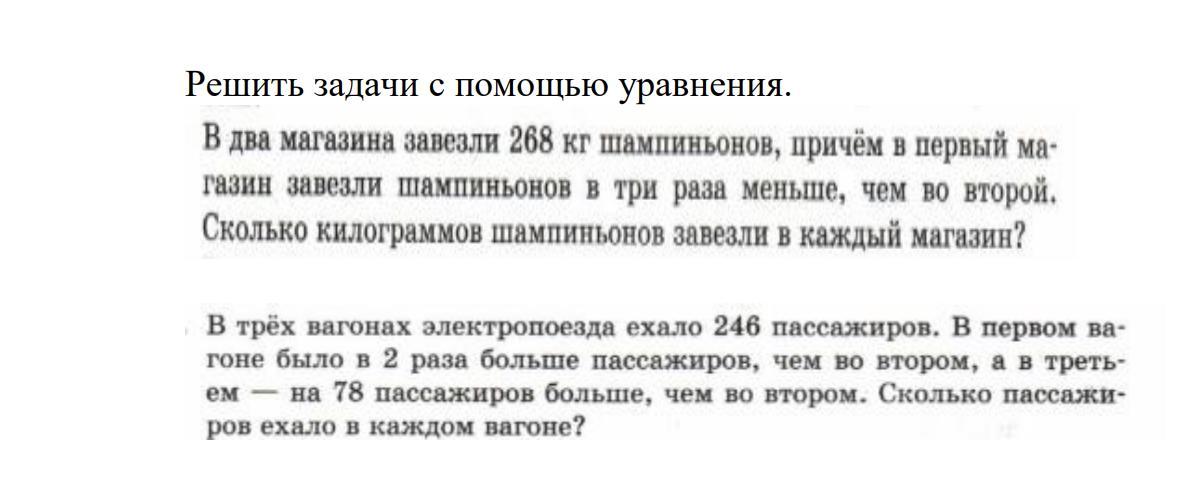 Решить задачи с помощью уравнения.

В два магазина завезли 268 кг шампиньонов, причём в первый магазин завезли шампиньонов в три раза меньше, чем во второй. Сколько килограммов шампиньонов завезли в каждый магазин?

В трёх вагонах электропоезда ехало 246 пассажиров. В первом вагоне было в 2 раза больше пассажиров, чем во втором, а в третьем — на 78 пассажиров больше, чем во втором. Сколько пассажиров ехало в каждом вагоне?